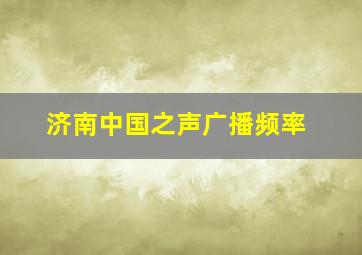 济南中国之声广播频率